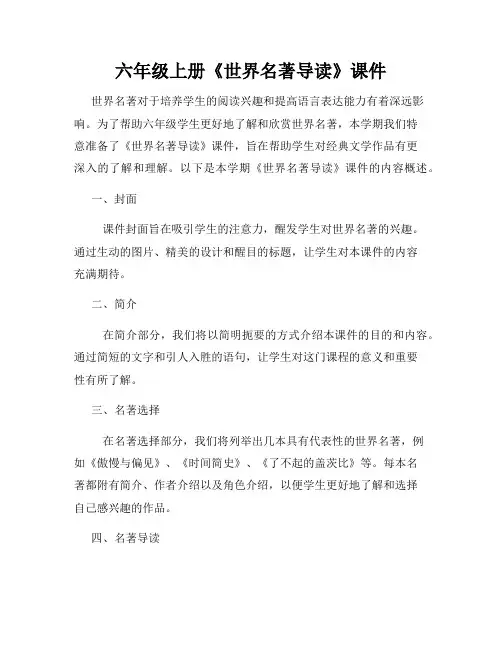 六年级上册《世界名著导读》课件

世界名著对于培养学生的阅读兴趣和提高语言表达能力有着深远影响。为了帮助六年级学生更好地了解和欣赏世界名著，本学期我们特意准备了《世界名著导读》课件，旨在帮助学生对经典文学作品有更深入的了解和理解。以下是本学期《世界名著导读》课件的内容概述。

一、封面

课件封面旨在吸引学生的注意力，醒发学生对世界名著的兴趣。通过生动的图片、精美的设计和醒目的标题，让学生对本课件的内容充满期待。

二、简介

在简介部分，我们将以简明扼要的方式介绍本课件的目的和内容。通过简短的文字和引人入胜的语句，让学生对这门课程的意义和重要性有所了解。

三、名著选择

在名著选择部分，我们将列举出几本具有代表性的世界名著，例如《傲慢与偏见》、《时间简史》、《了不起的盖茨比》等。每本名著都附有简介、作者介绍以及角色介绍，以便学生更好地了解和选择自己感兴趣的作品。

四、名著导读